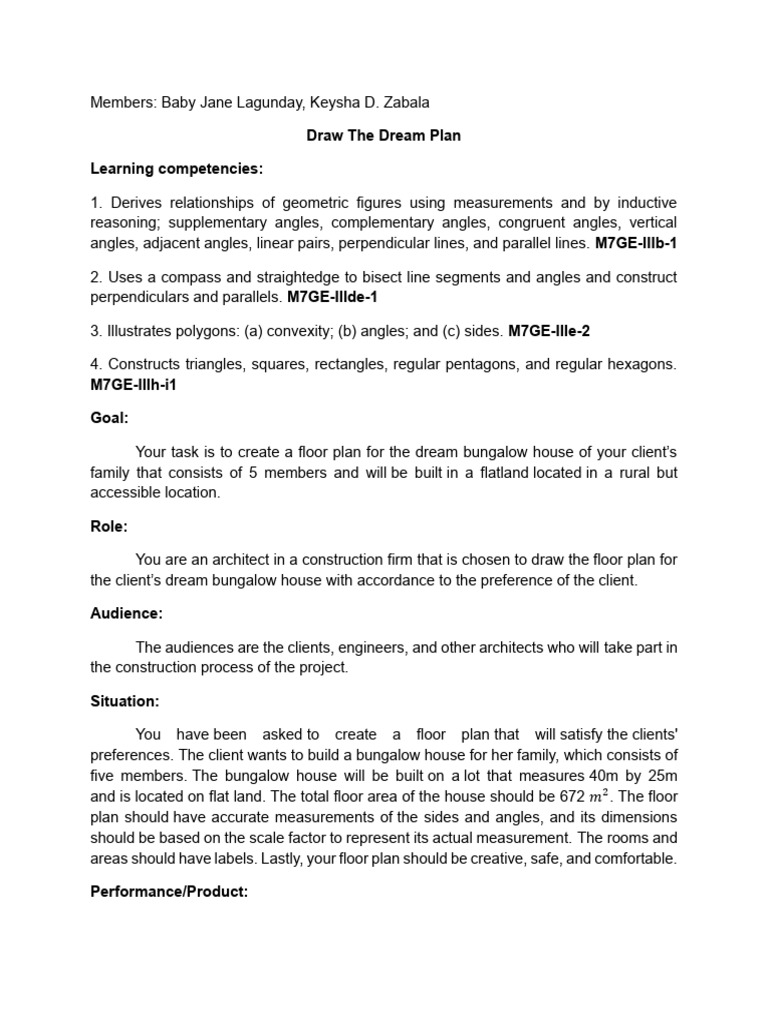 Members: Baby Jane Lagunday, Keysha D. Zabala

Draw The Dream Plan

Learning competencies:

1. Derives relationships of geometric figures using measurements and by inductive reasoning; supplementary angles, complementary angles, congruent angles, vertical angles, adjacent angles, linear pairs, perpendicular lines, and parallel lines. M7GE-IIIb-1

2. Uses a compass and straightedge to bisect line segments and angles and construct perpendiculars and parallels. M7GE-IIIde-1

3. Illustrates polygons: (a) convexity; (b) angles; and (c) sides. M7GE-IIIe-2

4. Constructs triangles, squares, rectangles, regular pentagons, and regular hexagons. M7GE-IIIh-i1

Goal:

Your task is to create a floor plan for the dream bungalow house of your client's family that consists of 5 members and will be built in a flatland located in a rural but accessible location.

Role:

You are an architect in a construction firm that is chosen to draw the floor plan for the client's dream bungalow house with accordance to the preference of the client.

Audience:

The audiences are the clients, engineers, and other architects who will take part in the construction process of the project.

Situation:

You have been asked to create a floor plan that will satisfy the clients' preferences. The client wants to build a bungalow house for her family, which consists of five members. The bungalow house will be built on a lot that measures 40m by 25m and is located on flat land. The total floor area of the house should be 672 $m^2$. The floor plan should have accurate measurements of the sides and angles, and its dimensions should be based on the scale factor to represent its actual measurement. The rooms and areas should have labels. Lastly, your floor plan should be creative, safe, and comfortable.

Performance/Product: